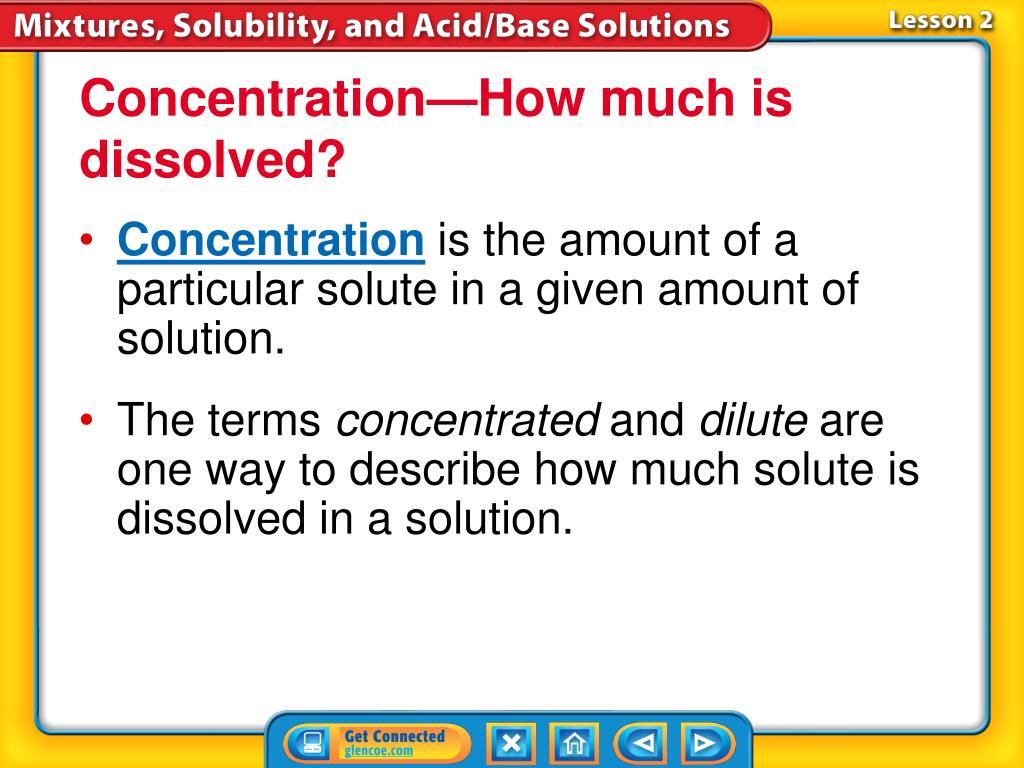 Mixtures, Solubility, and Acid/Base Solutions

Lesson 2

Concentration—How much is dissolved?

• Concentration is the amount of a particular solute in a given amount of solution.

• The terms concentrated and dilute are one way to describe how much solute is dissolved in a solution.

Get Connected
glencoe.com